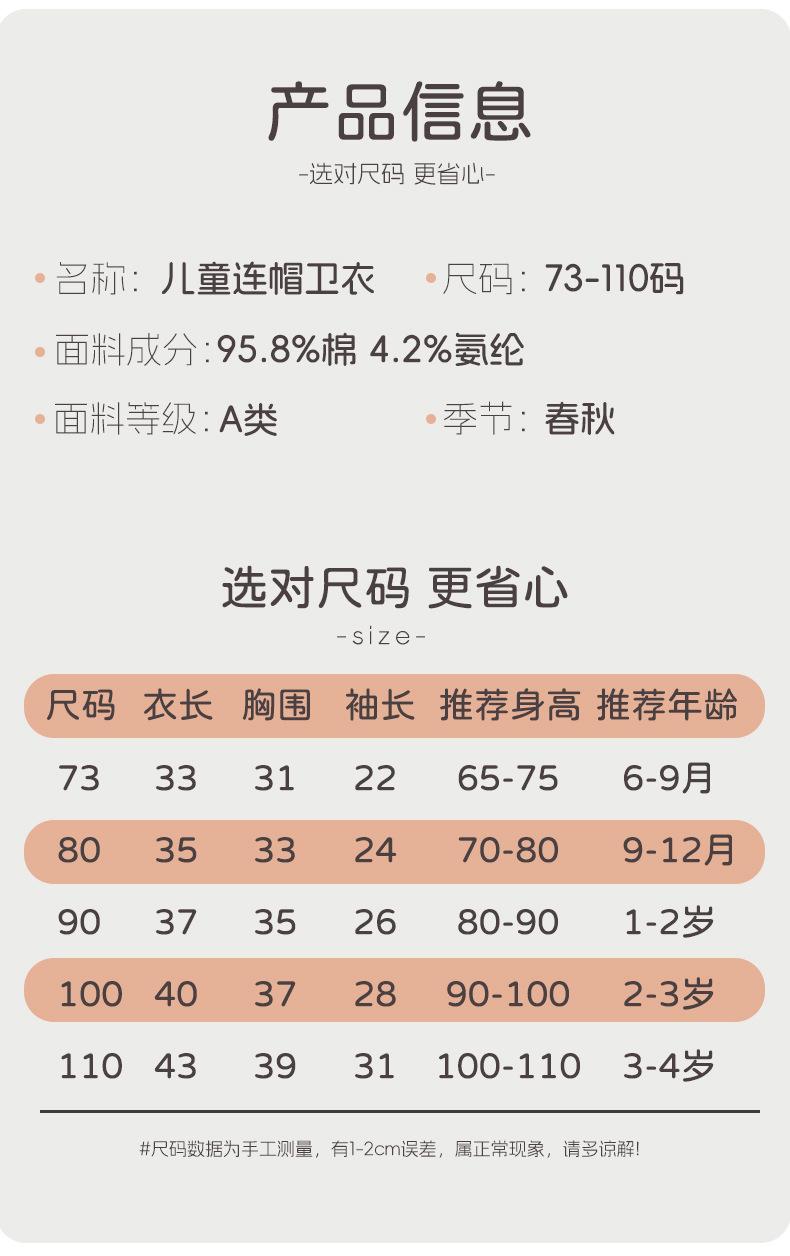 产品信息

-选对尺码 更省心-

• 名称:儿童连帽卫衣 • 尺码:73-110码

• 面料成分:95.8%棉 4.2%氨纶

• 面料等级:A类 • 季节:春秋

选对尺码 更省心

-size-

| 尺码 | 衣长 | 胸围 | 袖长 | 推荐身高 | 推荐年龄 |
|---|---|---|---|---|---|
| 73 | 33 | 31 | 22 | 65-75 | 6-9月 |
| 80 | 35 | 33 | 24 | 70-80 | 9-12月 |
| 90 | 37 | 35 | 26 | 80-90 | 1-2岁 |
| 100 | 40 | 37 | 28 | 90-100 | 2-3岁 |
| 110 | 43 | 39 | 31 | 100-110 | 3-4岁 |

#尺码数据为手工测量,有1-2cm误差,属正常现象,请多谅解!